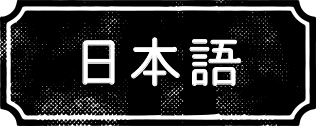 日本語